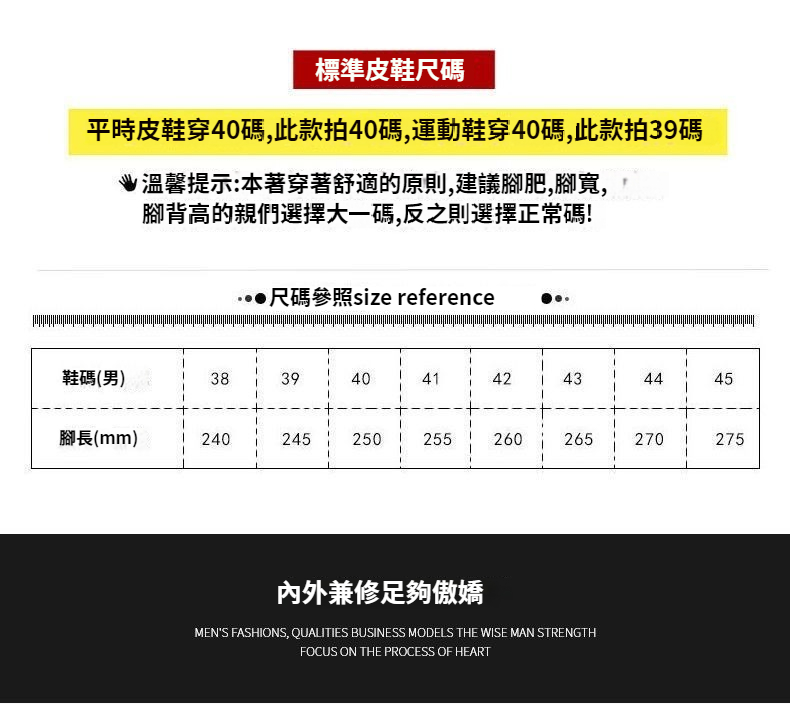 標準皮鞋尺碼

平時皮鞋穿40碼,此款拍40碼,運動鞋穿40碼,此款拍39碼

溫馨提示:本著穿著舒適的原則,建議腳肥,腳寬,腳背高的親們選擇大一碼,反之則選擇正常碼!

尺碼參照size reference

| 鞋碼(男) | 38 | 39 | 40 | 41 | 42 | 43 | 44 | 45 |
|---|---|---|---|---|---|---|---|---|
| 腳長(mm) | 240 | 245 | 250 | 255 | 260 | 265 | 270 | 275 |

內外兼修足夠傲嬌

MEN'S FASHIONS, QUALITIES BUSINESS MODELS THE WISE MAN STRENGTH
FOCUS ON THE PROCESS OF HEART